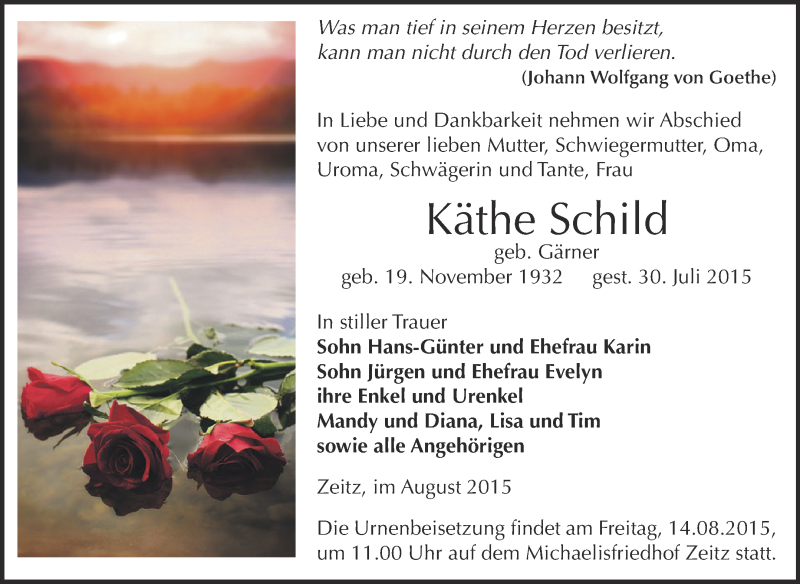 Was man tief in seinem Herzen besitzt,
kann man nicht durch den Tod verlieren.
(Johann Wolfgang von Goethe)

In Liebe und Dankbarkeit nehmen wir Abschied von unserer lieben Mutter, Schwiegermutter, Oma, Uroma, Schwägerin und Tante, Frau

Käthe Schild
geb. Gärner
geb. 19. November 1932 gest. 30. Juli 2015

In stiller Trauer
Sohn Hans-Günter und Ehefrau Karin
Sohn Jürgen und Ehefrau Evelyn
ihre Enkel und Urenkel
Mandy und Diana, Lisa und Tim
sowie alle Angehörigen

Zeitz, im August 2015

Die Urnenbeisetzung findet am Freitag, 14.08.2015, um 11.00 Uhr auf dem Michaelisfriedhof Zeitz statt.